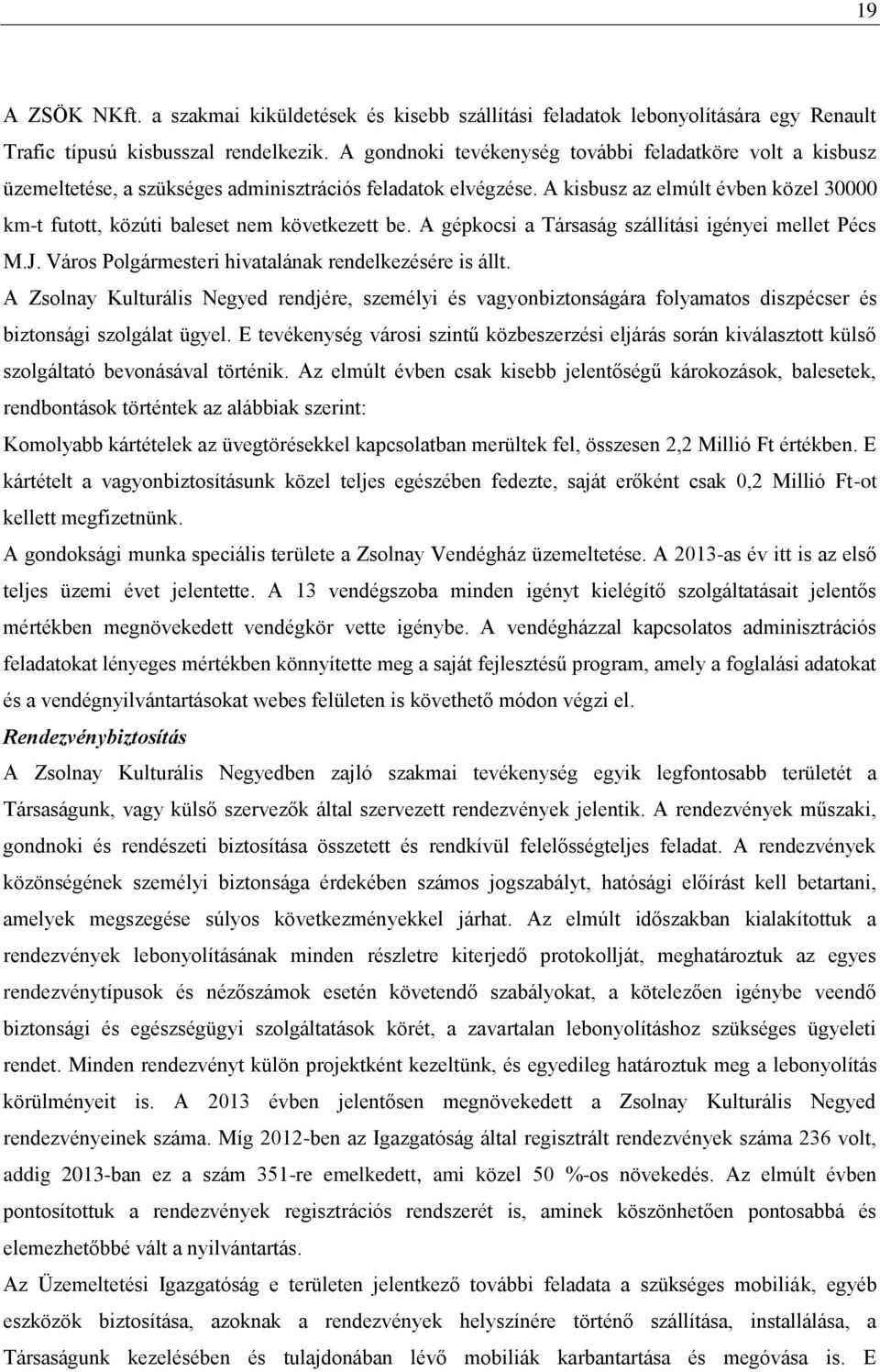 19

A ZSÖK NKft. a szakmai kiküldetések és kisebb szállítási feladatok lebonyolítására egy Renault Trafic típusú kisbusszal rendelkezik. A gondnoki tevékenység további feladatköre volt a kisbusz üzemeltetése, a szükséges adminisztrációs feladatok elvégzése. A kisbusz az elmúlt évben közel 30000 km-t futott, közúti baleset nem következett be. A gépkocsi a Társaság szállítási igényei mellet Pécs M.J. Város Polgármesteri hivatalának rendelkezésére is állt.

A Zsolnay Kulturális Negyed rendjére, személyi és vagyonbiztonságára folyamatos diszpécser és biztonsági szolgálat ügyel. E tevékenység városi szintű közbeszerzési eljárás során kiválasztott külső szolgáltató bevonásával történik. Az elmúlt évben csak kisebb jelentőségű károkozások, balesetek, rendbontások történtek az alábbiak szerint:

Komolyabb kártételek az üvegtörésekkel kapcsolatban merültek fel, összesen 2,2 Millió Ft értékben. E kártételt a vagyonbiztosításunk közel teljes egészében fedezte, saját erőként csak 0,2 Millió Ft-ot kellett megfizetnünk.

A gondoksági munka speciális területe a Zsolnay Vendégház üzemeltetése. A 2013-as év itt is az első teljes üzemi évet jelentette. A 13 vendégszoba minden igényt kielégítő szolgáltatásait jelentős mértékben megnövekedett vendégkör vette igénybe. A vendégházzal kapcsolatos adminisztrációs feladatokat lényeges mértékben könnyítette meg a saját fejlesztésű program, amely a foglalási adatokat és a vendégnyilvántartásokat webes felületen is követhető módon végzi el.

Rendezvénybiztosítás

A Zsolnay Kulturális Negyedben zajló szakmai tevékenység egyik legfontosabb területét a Társaságunk, vagy külső szervezők által szervezett rendezvények jelentik. A rendezvények műszaki, gondnoki és rendészeti biztosítása összetett és rendkívül felelősségteljes feladat. A rendezvények közönségének személyi biztonsága érdekében számos jogszabályt, hatósági előírást kell betartani, amelyek megszegése súlyos következményekkel járhat. Az elmúlt időszakban kialakítottuk a rendezvények lebonyolításának minden részletre kiterjedő protokollját, meghatároztuk az egyes rendezvénytípusok és nézőszámok esetén követendő szabályokat, a kötelezően igénybe veendő biztonsági és egészségügyi szolgáltatások körét, a zavartalan lebonyolításhoz szükséges ügyeleti rendet. Minden rendezvényt külön projektként kezeltünk, és egyedileg határoztuk meg a lebonyolítás körülményeit is. A 2013 évben jelentősen megnövekedett a Zsolnay Kulturális Negyed rendezvényeinek száma. Míg 2012-ben az Igazgatóság által regisztrált rendezvények száma 236 volt, addig 2013-ban ez a szám 351-re emelkedett, ami közel 50 %-os növekedés. Az elmúlt évben pontosítottuk a rendezvények regisztrációs rendszerét is, aminek köszönhetően pontosabbá és elemezhetőbbé vált a nyilvántartás.

Az Üzemeltetési Igazgatóság e területen jelentkező további feladata a szükséges mobiliák, egyéb eszközök biztosítása, azoknak a rendezvények helyszínére történő szállítása, installálása, a Társaságunk kezelésében és tulajdonában lévő mobiliák karbantartása és megóvása is. E